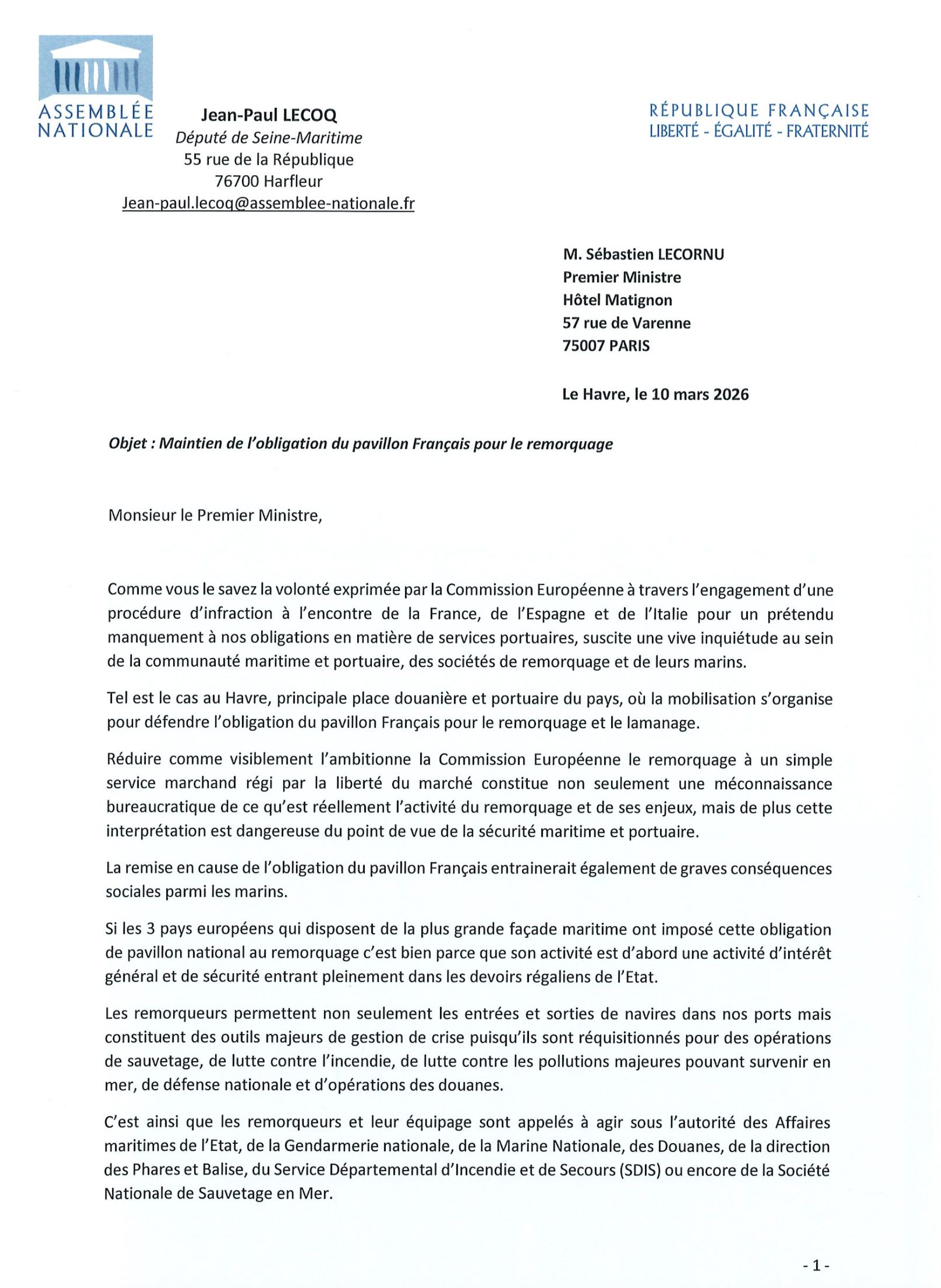 ASSEMBLÉE NATIONALE

Jean-Paul LECOQ
Député de Seine-Maritime
55 rue de la République
76700 Harfleur
Jean-paul.lecoq@assemblee-nationale.fr

RÉPUBLIQUE FRANÇAISE
LIBERTÉ - ÉGALITÉ - FRATERNITÉ

M. Sébastien LECORNU
Premier Ministre
Hôtel Matignon
57 rue de Varenne
75007 PARIS

Le Havre, le 10 mars 2026

Objet : Maintien de l'obligation du pavillon Français pour le remorquage

Monsieur le Premier Ministre,

Comme vous le savez la volonté exprimée par la Commission Européenne à travers l'engagement d'une procédure d'infraction à l'encontre de la France, de l'Espagne et de l'Italie pour un prétendu manquement à nos obligations en matière de services portuaires, suscite une vive inquiétude au sein de la communauté maritime et portuaire, des sociétés de remorquage et de leurs marins.

Tel est le cas au Havre, principale place douanière et portuaire du pays, où la mobilisation s'organise pour défendre l'obligation du pavillon Français pour le remorquage et le lamanage.

Réduire comme visiblement l'ambitionne la Commission Européenne le remorquage à un simple service marchand régi par la liberté du marché constitue non seulement une méconnaissance bureaucratique de ce qu'est réellement l'activité du remorquage et de ses enjeux, mais de plus cette interprétation est dangereuse du point de vue de la sécurité maritime et portuaire.

La remise en cause de l'obligation du pavillon Français entrainerait également de graves conséquences sociales parmi les marins.

Si les 3 pays européens qui disposent de la plus grande façade maritime ont imposé cette obligation de pavillon national au remorquage c'est bien parce que son activité est d'abord une activité d'intérêt général et de sécurité entrant pleinement dans les devoirs régaliens de l'Etat.

Les remorqueurs permettent non seulement les entrées et sorties de navires dans nos ports mais constituent des outils majeurs de gestion de crise puisqu'ils sont réquisitionnés pour des opérations de sauvetage, de lutte contre l'incendie, de lutte contre les pollutions majeures pouvant survenir en mer, de défense nationale et d'opérations des douanes.

C'est ainsi que les remorqueurs et leur équipage sont appelés à agir sous l'autorité des Affaires maritimes de l'Etat, de la Gendarmerie nationale, de la Marine Nationale, des Douanes, de la direction des Phares et Balise, du Service Départemental d'Incendie et de Secours (SDIS) ou encore de la Société Nationale de Sauvetage en Mer.

- 1 -